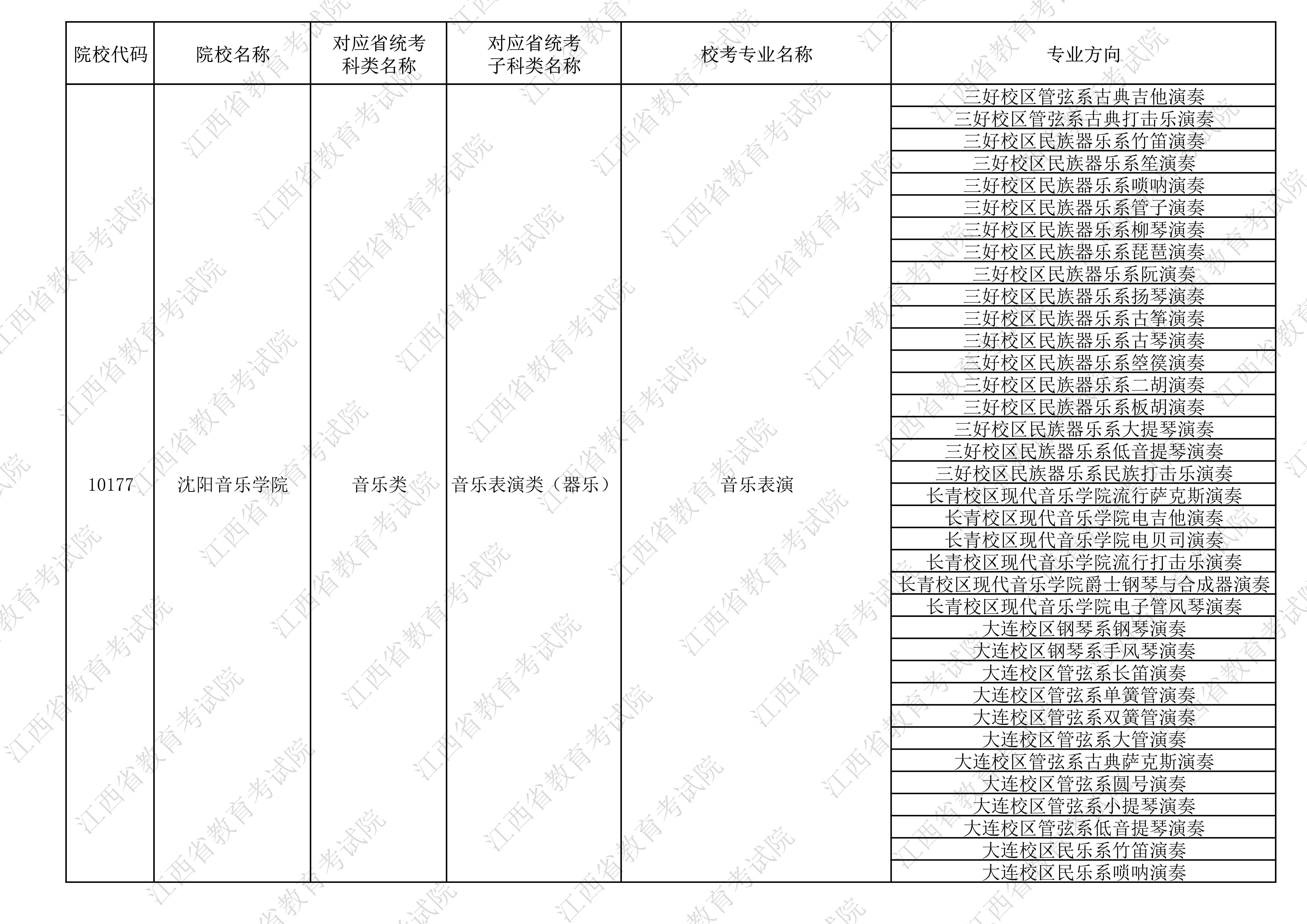 | 院校代码 | 院校名称 | 对应省统考科类名称 | 对应省统考子科类名称 | 校考专业名称 | 专业方向 |
|---|---|---|---|---|---|
| 10177 | 沈阳音乐学院 | 音乐类 | 音乐表演类（器乐） | 音乐表演 | 三好校区管弦系古典吉他演奏 |
| | | | | | 三好校区管弦系古典打击乐演奏 |
| | | | | | 三好校区民族器乐系竹笛演奏 |
| | | | | | 三好校区民族器乐系笙演奏 |
| | | | | | 三好校区民族器乐系唢呐演奏 |
| | | | | | 三好校区民族器乐系管子演奏 |
| | | | | | 三好校区民族器乐系柳琴演奏 |
| | | | | | 三好校区民族器乐系琵琶演奏 |
| | | | | | 三好校区民族器乐系阮演奏 |
| | | | | | 三好校区民族器乐系扬琴演奏 |
| | | | | | 三好校区民族器乐系古筝演奏 |
| | | | | | 三好校区民族器乐系古琴演奏 |
| | | | | | 三好校区民族器乐系箜篌演奏 |
| | | | | | 三好校区民族器乐系二胡演奏 |
| | | | | | 三好校区民族器乐系板胡演奏 |
| | | | | | 三好校区民族器乐系大提琴演奏 |
| | | | | | 三好校区民族器乐系低音提琴演奏 |
| | | | | | 三好校区民族器乐系民族打击乐演奏 |
| | | | | | 长青校区现代音乐学院流行萨克斯演奏 |
| | | | | | 长青校区现代音乐学院电吉他演奏 |
| | | | | | 长青校区现代音乐学院电贝司演奏 |
| | | | | | 长青校区现代音乐学院流行打击乐演奏 |
| | | | | | 长青校区现代音乐学院爵士钢琴与合成器演奏 |
| | | | | | 长青校区现代音乐学院电子管风琴演奏 |
| | | | | | 大连校区钢琴系钢琴演奏 |
| | | | | | 大连校区钢琴系手风琴演奏 |
| | | | | | 大连校区管弦系长笛演奏 |
| | | | | | 大连校区管弦系单簧管演奏 |
| | | | | | 大连校区管弦系双簧管演奏 |
| | | | | | 大连校区管弦系大管演奏 |
| | | | | | 大连校区管弦系古典萨克斯演奏 |
| | | | | | 大连校区管弦系圆号演奏 |
| | | | | | 大连校区管弦系小提琴演奏 |
| | | | | | 大连校区管弦系低音提琴演奏 |
| | | | | | 大连校区民乐系竹笛演奏 |
| | | | | | 大连校区民乐系唢呐演奏 |

江西省教育考试院